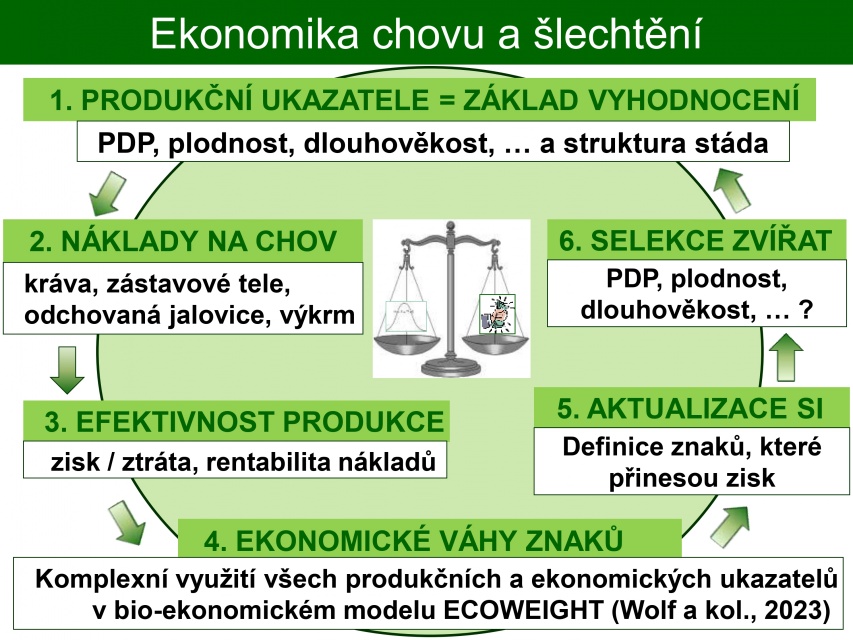 Ekonomika chovu a šlechtění

1. PRODUKČNÍ UKAZATELE = ZÁKLAD VYHODNOCENÍ

PDP, plodnost, dlouhověkost, … a struktura stáda

2. NÁKLADY NA CHOV

kráva, zástavové tele, odchovaná jalovice, výkrm

3. EFEKTIVNOST PRODUKCE

zisk / ztráta, rentabilita nákladů

4. EKONOMICKÉ VÁHY ZNAKŮ

Komplexní využití všech produkčních a ekonomických ukazatelů v bio-ekonomickém modelu ECOWEIGHT (Wolf a kol., 2023)

5. AKTUALIZACE SI

Definice znaků, které přinesou zisk

6. SELEKCE ZVÍŘAT

PDP, plodnost, dlouhověkost, … ?